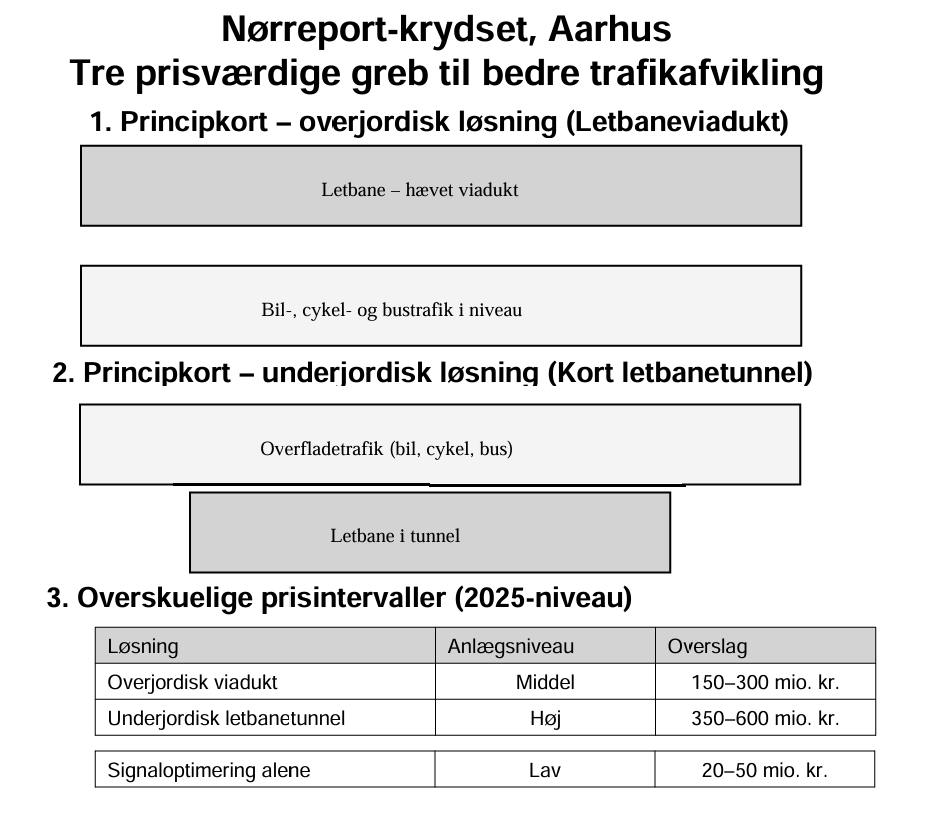 Nørreport-krydset, Aarhus
Tre prisværdige greb til bedre trafikafvikling

1. Principkort – overjordisk løsning (Letbaneviadukt)

Letbane – hævet viadukt

Bil-, cykel- og bustrafik i niveau

2. Principkort – underjordisk løsning (Kort letbanetunnel)

Overfladetrafik (bil, cykel, bus)

Letbane i tunnel

3. Overskuelige prisintervaller (2025-niveau)

| Løsning | Anlægsniveau | Overslag |
|---|---|---|
| Overjordisk viadukt | Middel | 150–300 mio. kr. |
| Underjordisk letbanetunnel | Høj | 350–600 mio. kr. |
| Signaloptimering alene | Lav | 20–50 mio. kr. |